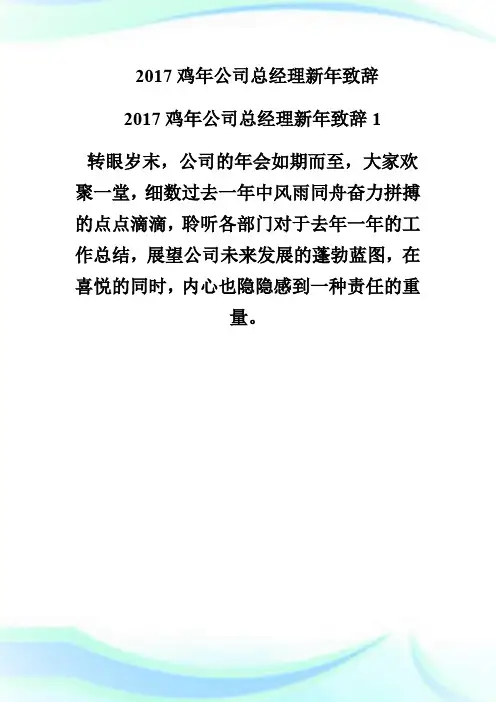 2017 鸡年公司总经理新年致辞

2017 鸡年公司总经理新年致辞 1

转眼岁末，公司的年会如期而至，大家欢聚一堂，细数过去一年中风雨同舟奋力拼搏的点点滴滴，聆听各部门对于去年一年的工作总结，展望公司未来发展的蓬勃蓝图，在喜悦的同时，内心也隐隐感到一种责任的重量。